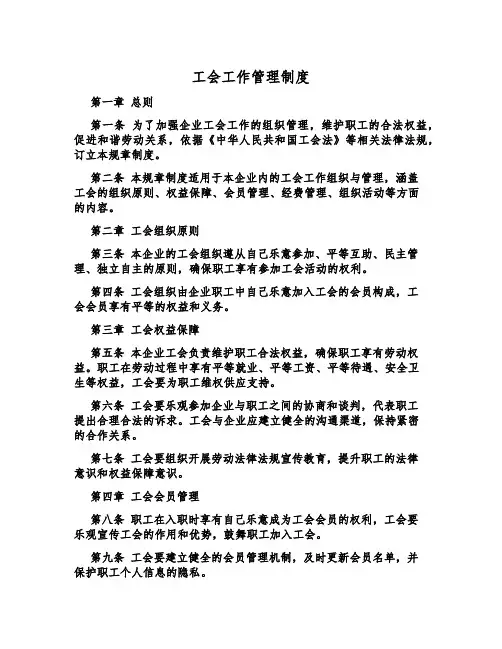 工会工作管理制度

第一章 总则

第一条 为了加强企业工会工作的组织管理，维护职工的合法权益，促进和谐劳动关系，依据《中华人民共和国工会法》等相关法律法规，订立本规章制度。

第二条 本规章制度适用于本企业内的工会工作组织与管理，涵盖工会的组织原则、权益保障、会员管理、经费管理、组织活动等方面的内容。

第二章 工会组织原则

第三条 本企业的工会组织遵从自己乐意参加、平等互助、民主管理、独立自主的原则，确保职工享有参加工会活动的权利。

第四条 工会组织由企业职工中自己乐意加入工会的会员构成，工会会员享有平等的权益和义务。

第三章 工会权益保障

第五条 本企业工会负责维护职工合法权益，确保职工享有劳动权益。职工在劳动过程中享有平等就业、平等工资、平等待遇、安全卫生等权益，工会要为职工维权供应支持。

第六条 工会要乐观参加企业与职工之间的协商和谈判，代表职工提出合理合法的诉求。工会与企业应建立健全的沟通渠道，保持紧密的合作关系。

第七条 工会要组织开展劳动法律法规宣传教育，提升职工的法律意识和权益保障意识。

第四章 工会会员管理

第八条 职工在入职时享有自己乐意成为工会会员的权利，工会要乐观宣传工会的作用和优势，鼓舞职工加入工会。

第九条 工会要建立健全的会员管理机制，及时更新会员名单，并保护职工个人信息的隐私。